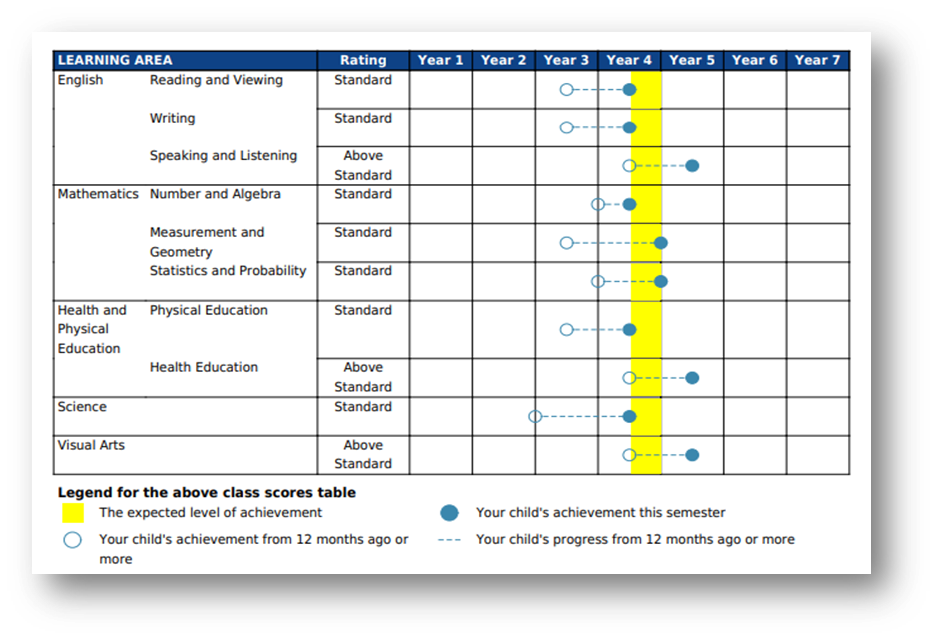 | LEARNING AREA | | Rating | Year 1 | Year 2 | Year 3 | Year 4 | Year 5 | Year 6 | Year 7 |
|---|---|---|---|---|---|---|---|---|---|
| English | Reading and Viewing | Standard | | | | | | | |
| | Writing | Standard | | | | | | | |
| | Speaking and Listening | Above Standard | | | | | | | |
| Mathematics | Number and Algebra | Standard | | | | | | | |
| | Measurement and Geometry | Standard | | | | | | | |
| | Statistics and Probability | Standard | | | | | | | |
| Health and Physical Education | Physical Education | Standard | | | | | | | |
| | Health Education | Above Standard | | | | | | | |
| Science | | Standard | | | | | | | |
| Visual Arts | | Above Standard | | | | | | | |

Legend for the above class scores table

The expected level of achievement

Your child's achievement this semester

Your child's achievement from 12 months ago or more

Your child's progress from 12 months ago or more